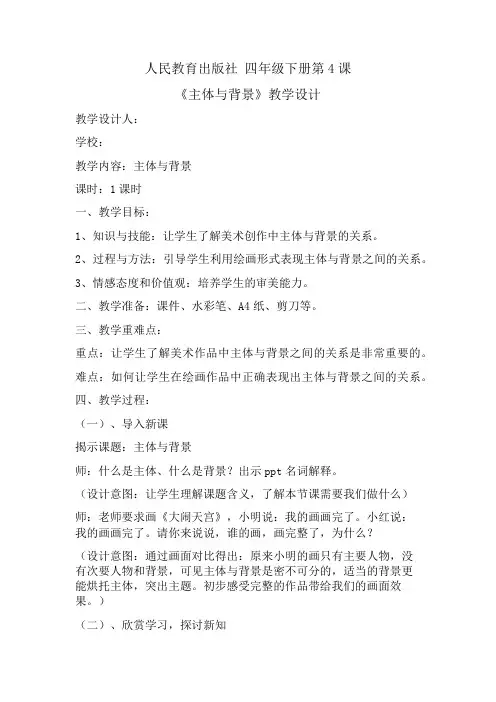 人民教育出版社 四年级下册第 4 课

《主体与背景》教学设计

教学设计人：

学校：

教学内容：主体与背景

课时：1 课时

一、教学目标：

1、知识与技能：让学生了解美术创作中主体与背景的关系。

2、过程与方法：引导学生利用绘画形式表现主体与背景之间的关系。

3、情感态度和价值观：培养学生的审美能力。

二、教学准备：课件、水彩笔、A4 纸、剪刀等。

三、教学重难点：

重点：让学生了解美术作品中主体与背景之间的关系是非常重要的。

难点：如何让学生在绘画作品中正确表现出主体与背景之间的关系。

四、教学过程：

（一）、导入新课

揭示课题：主体与背景

师：什么是主体、什么是背景？出示 ppt 名词解释。

（设计意图：让学生理解课题含义，了解本节课需要我们做什么）

师：老师要求画《大闹天宫》，小明说：我的画画完了。小红说：我的画画完了。请你来说说，谁的画，画完整了，为什么？

（设计意图：通过画面对比得出：原来小明的画只有主要人物，没有次要人物和背景，可见主体与背景是密不可分的，适当的背景更能烘托主体，突出主题。初步感受完整的作品带给我们的画面效果。）

（二）、欣赏学习，探讨新知